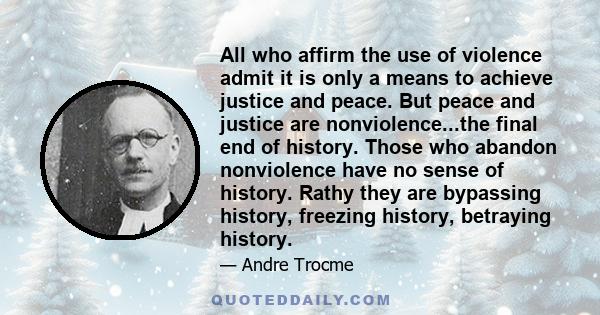 All who affirm the use of violence admit it is only a means to achieve justice and peace. But peace and justice are nonviolence...the final end of history. Those who abandon nonviolence have no sense of history. Rathy they are bypassing history, freezing history, betraying history.

— Andre Trocme

QUOTEDDAILY.COM